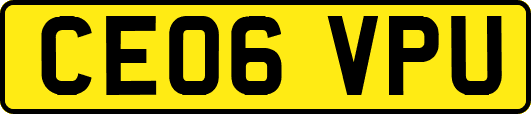 CE06 VPU